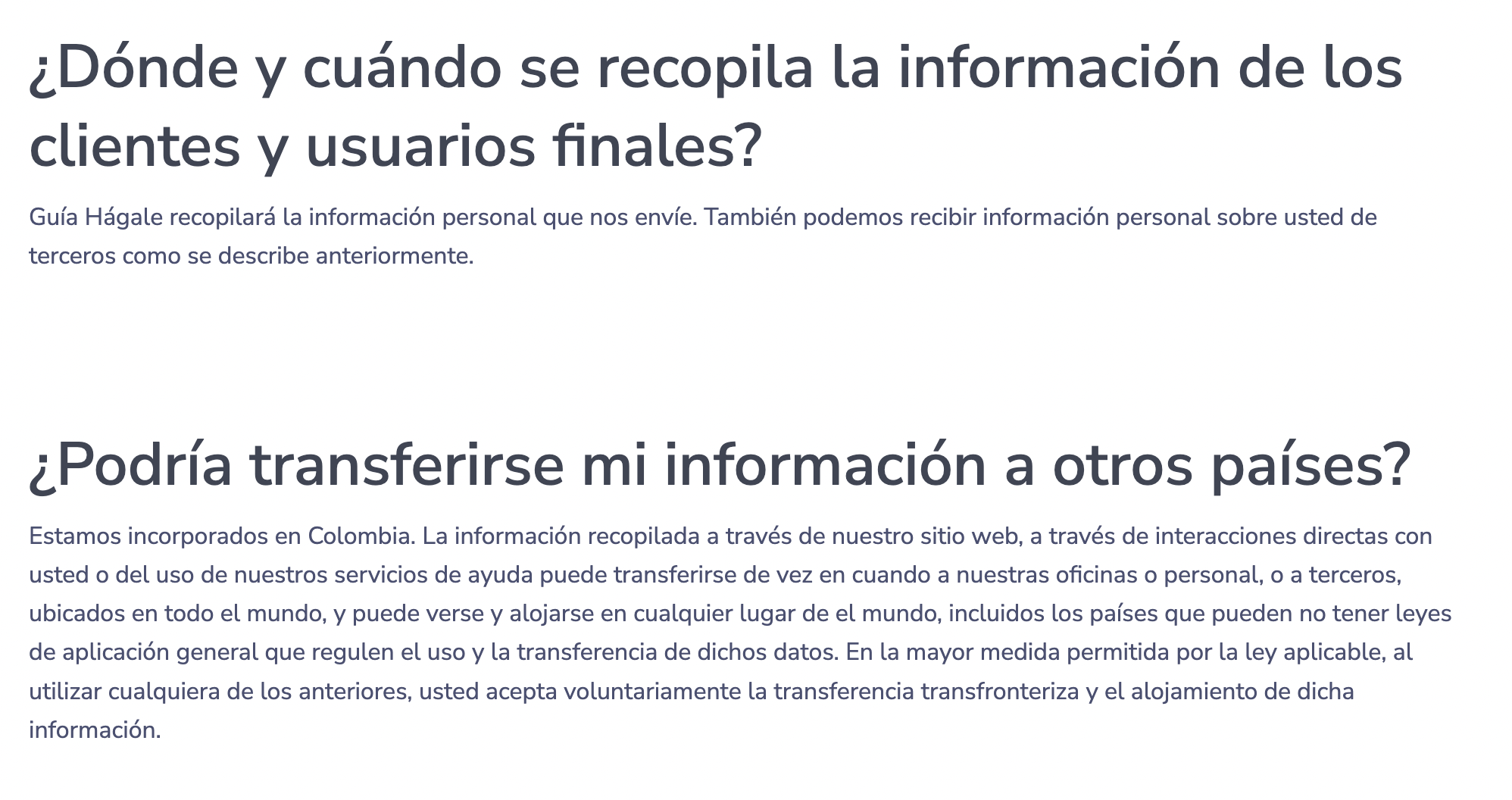 ¿Dónde y cuándo se recopila la información de los clientes y usuarios finales?

Guía Hágale recopilará la información personal que nos envíe. También podemos recibir información personal sobre usted de terceros como se describe anteriormente.

¿Podría transferirse mi información a otros países?

Estamos incorporados en Colombia. La información recopilada a través de nuestro sitio web, a través de interacciones directas con usted o del uso de nuestros servicios de ayuda puede transferirse de vez en cuando a nuestras oficinas o personal, o a terceros, ubicados en todo el mundo, y puede verse y alojarse en cualquier lugar de el mundo, incluidos los países que pueden no tener leyes de aplicación general que regulen el uso y la transferencia de dichos datos. En la mayor medida permitida por la ley aplicable, al utilizar cualquiera de los anteriores, usted acepta voluntariamente la transferencia transfronteriza y el alojamiento de dicha información.